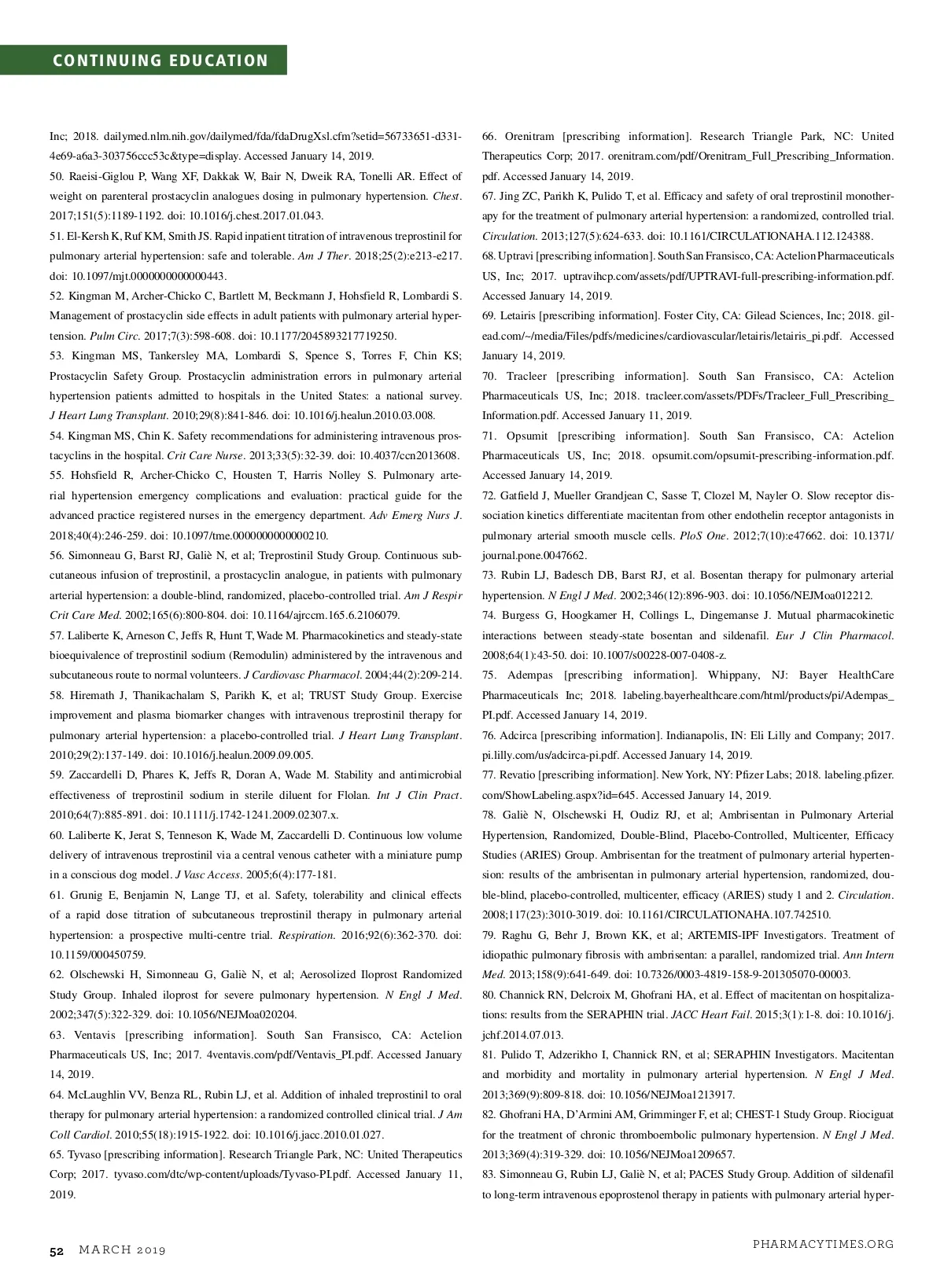 CONTINUING EDUCATION

Inc; 2018. dailymed.nlm.nih.gov/dailymed/fda/fdaDrugXsl.cfm?setid=56733651-d331-4e69-a6a3-303756ccc53c&type=display. Accessed January 14, 2019.

50. Raeisi-Giglou P, Wang XF, Dakkak W, Bair N, Dweik RA, Tonelli AR. Effect of weight on parenteral prostacyclin analogues dosing in pulmonary hypertension. Chest. 2017;151(5):1189-1192. doi: 10.1016/j.chest.2017.01.043.

51. El-Kersh K, Ruf KM, Smith JS. Rapid inpatient titration of intravenous treprostinil for pulmonary arterial hypertension: safe and tolerable. Am J Ther. 2018;25(2):e213-e217. doi: 10.1097/mjt.0000000000000443.

52. Kingman M, Archer-Chicko C, Bartlett M, Beckmann J, Hohsfield R, Lombardi S. Management of prostacyclin side effects in adult patients with pulmonary arterial hypertension. Pulm Circ. 2017;7(3):598-608. doi: 10.1177/2045893217719250.

53. Kingman MS, Tankersley MA, Lombardi S, Spence S, Torres F, Chin KS; Prostacyclin Safety Group. Prostacyclin administration errors in pulmonary arterial hypertension patients admitted to hospitals in the United States: a national survey. J Heart Lung Transplant. 2010;29(8):841-846. doi: 10.1016/j.healun.2010.03.008.

54. Kingman MS, Chin K. Safety recommendations for administering intravenous prostacyclins in the hospital. Crit Care Nurse. 2013;33(5):32-39. doi: 10.4037/ccn2013608.

55. Hohsfield R, Archer-Chicko C, Housten T, Harris Nolley S. Pulmonary arterial hypertension emergency complications and evaluation: practical guide for the advanced practice registered nurses in the emergency department. Adv Emerg Nurs J. 2018;40(4):246-259. doi: 10.1097/tme.0000000000000210.

56. Simonneau G, Barst RJ, Galiè N, et al; Treprostinil Study Group. Continuous subcutaneous infusion of treprostinil, a prostacyclin analogue, in patients with pulmonary arterial hypertension: a double-blind, randomized, placebo-controlled trial. Am J Respir Crit Care Med. 2002;165(6):800-804. doi: 10.1164/ajrccm.165.6.2106079.

57. Laliberte K, Arneson C, Jeffs R, Hunt T, Wade M. Pharmacokinetics and steady-state bioequivalence of treprostinil sodium (Remodulin) administered by the intravenous and subcutaneous route to normal volunteers. J Cardiovasc Pharmacol. 2004;44(2):209-214.

58. Hiremath J, Thanikachalam S, Parikh K, et al; TRUST Study Group. Exercise improvement and plasma biomarker changes with intravenous treprostinil therapy for pulmonary arterial hypertension: a placebo-controlled trial. J Heart Lung Transplant. 2010;29(2):137-149. doi: 10.1016/j.healun.2009.09.005.

59. Zaccardelli D, Phares K, Jeffs R, Doran A, Wade M. Stability and antimicrobial effectiveness of treprostinil sodium in sterile diluent for Flolan. Int J Clin Pract. 2010;64(7):885-891. doi: 10.1111/j.1742-1241.2009.02307.x.

60. Laliberte K, Jerat S, Tenneson K, Wade M, Zaccardelli D. Continuous low volume delivery of intravenous treprostinil via a central venous catheter with a miniature pump in a conscious dog model. J Vasc Access. 2005;6(4):177-181.

61. Grunig E, Benjamin N, Lange TJ, et al. Safety, tolerability and clinical effects of a rapid dose titration of subcutaneous treprostinil therapy in pulmonary arterial hypertension: a prospective multi-centre trial. Respiration. 2016;92(6):362-370. doi: 10.1159/000450759.

62. Olschewski H, Simonneau G, Galiè N, et al; Aerosolized Iloprost Randomized Study Group. Inhaled iloprost for severe pulmonary hypertension. N Engl J Med. 2002;347(5):322-329. doi: 10.1056/NEJMoa020204.

63. Ventavis [prescribing information]. South San Fransisco, CA: Actelion Pharmaceuticals US, Inc; 2017. 4ventavis.com/pdf/Ventavis_PI.pdf. Accessed January 14, 2019.

64. McLaughlin VV, Benza RL, Rubin LJ, et al. Addition of inhaled treprostinil to oral therapy for pulmonary arterial hypertension: a randomized controlled clinical trial. J Am Coll Cardiol. 2010;55(18):1915-1922. doi: 10.1016/j.jacc.2010.01.027.

65. Tyvaso [prescribing information]. Research Triangle Park, NC: United Therapeutics Corp; 2017. tyvaso.com/dtc/wp-content/uploads/Tyvaso-PI.pdf. Accessed January 11, 2019.

66. Orenitram [prescribing information]. Research Triangle Park, NC: United Therapeutics Corp; 2017. orenitram.com/pdf/Orenitram_Full_Prescribing_Information.pdf. Accessed January 14, 2019.

67. Jing ZC, Parikh K, Pulido T, et al. Efficacy and safety of oral treprostinil monotherapy for the treatment of pulmonary arterial hypertension: a randomized, controlled trial. Circulation. 2013;127(5):624-633. doi: 10.1161/CIRCULATIONAHA.112.124388.

68. Uptravi [prescribing information]. South San Fransisco, CA: Actelion Pharmaceuticals US, Inc; 2017. uptravihcp.com/assets/pdf/UPTRAVI-full-prescribing-information.pdf. Accessed January 14, 2019.

69. Letairis [prescribing information]. Foster City, CA: Gilead Sciences, Inc; 2018. gilead.com/~/media/Files/pdfs/medicines/cardiovascular/letairis/letairis_pi.pdf. Accessed January 14, 2019.

70. Tracleer [prescribing information]. South San Fransisco, CA: Actelion Pharmaceuticals US, Inc; 2018. tracleer.com/assets/PDFs/Tracleer_Full_Prescribing_Information.pdf. Accessed January 11, 2019.

71. Opsumit [prescribing information]. South San Fransisco, CA: Actelion Pharmaceuticals US, Inc; 2018. opsumit.com/opsumit-prescribing-information.pdf. Accessed January 14, 2019.

72. Gatfield J, Mueller Grandjean C, Sasse T, Clozel M, Nayler O. Slow receptor dissociation kinetics differentiate macitentan from other endothelin receptor antagonists in pulmonary arterial smooth muscle cells. PloS One. 2012;7(10):e47662. doi: 10.1371/journal.pone.0047662.

73. Rubin LJ, Badesch DB, Barst RJ, et al. Bosentan therapy for pulmonary arterial hypertension. N Engl J Med. 2002;346(12):896-903. doi: 10.1056/NEJMoa012212.

74. Burgess G, Hoogkamer H, Collings L, Dingemanse J. Mutual pharmacokinetic interactions between steady-state bosentan and sildenafil. Eur J Clin Pharmacol. 2008;64(1):43-50. doi: 10.1007/s00228-007-0408-z.

75. Adempas [prescribing information]. Whippany, NJ: Bayer HealthCare Pharmaceuticals Inc; 2018. labeling.bayerhealthcare.com/html/products/pi/Adempas_PI.pdf. Accessed January 14, 2019.

76. Adcirca [prescribing information]. Indianapolis, IN: Eli Lilly and Company; 2017. pi.lilly.com/us/adcirca-pi.pdf. Accessed January 14, 2019.

77. Revatio [prescribing information]. New York, NY: Pfizer Labs; 2018. labeling.pfizer.com/ShowLabeling.aspx?id=645. Accessed January 14, 2019.

78. Galiè N, Olschewski H, Oudiz RJ, et al; Ambrisentan in Pulmonary Arterial Hypertension, Randomized, Double-Blind, Placebo-Controlled, Multicenter, Efficacy Studies (ARIES) Group. Ambrisentan for the treatment of pulmonary arterial hypertension: results of the ambrisentan in pulmonary arterial hypertension, randomized, double-blind, placebo-controlled, multicenter, efficacy (ARIES) study 1 and 2. Circulation. 2008;117(23):3010-3019. doi: 10.1161/CIRCULATIONAHA.107.742510.

79. Raghu G, Behr J, Brown KK, et al; ARTEMIS-IPF Investigators. Treatment of idiopathic pulmonary fibrosis with ambrisentan: a parallel, randomized trial. Ann Intern Med. 2013;158(9):641-649. doi: 10.7326/0003-4819-158-9-201305070-00003.

80. Channick RN, Delcroix M, Ghofrani HA, et al. Effect of macitentan on hospitalizations: results from the SERAPHIN trial. JACC Heart Fail. 2015;3(1):1-8. doi: 10.1016/j.jchf.2014.07.013.

81. Pulido T, Adzerikho I, Channick RN, et al; SERAPHIN Investigators. Macitentan and morbidity and mortality in pulmonary arterial hypertension. N Engl J Med. 2013;369(9):809-818. doi: 10.1056/NEJMoa1213917.

82. Ghofrani HA, D'Armini AM, Grimminger F, et al; CHEST-1 Study Group. Riociguat for the treatment of chronic thromboembolic pulmonary hypertension. N Engl J Med. 2013;369(4):319-329. doi: 10.1056/NEJMoa1209657.

83. Simonneau G, Rubin LJ, Galiè N, et al; PACES Study Group. Addition of sildenafil to long-term intravenous epoprostenol therapy in patients with pulmonary arterial hyper-

52 MARCH 2019

PHARMACYTIMES.ORG